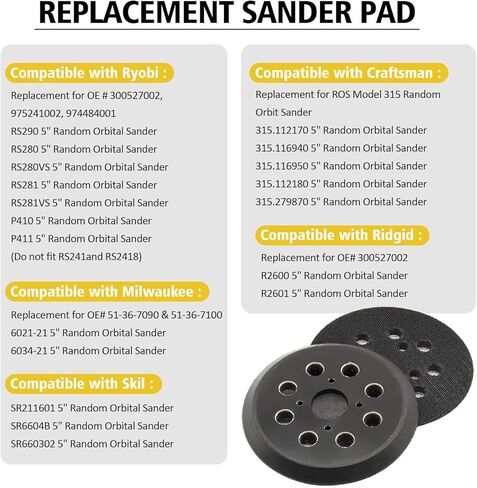 REPLACEMENT SANDER PAD

Compatible with Ryobi :

Replacement for OE # 300527002, 975241002, 974484001
RS290 5" Random Orbital Sander
RS280 5" Random Orbital Sander
RS280VS 5" Random Orbital Sander
RS281 5" Random Orbital Sander
RS281VS 5" Random Orbital Sander
P410 5" Random Orbital Sander
P411 5" Random Orbital Sander
(Do not fit RS241and RS2418)

Compatible with Milwaukee :

Replacement for OE# 51-36-7090 & 51-36-7100
6021-21 5" Random Orbital Sander
6034-21 5" Random Orbital Sander

Compatible with Skil :

SR211601 5" Random Orbital Sander
SR6604B 5" Random Orbital Sander
SR660302 5" Random Orbital Sander

Compatible with Craftsman :

Replacement for ROS Model 315 Random Orbit Sander
315.112170 5" Random Orbital Sander
315.116940 5" Random Orbital Sander
315.116950 5" Random Orbital Sander
315.112180 5" Random Orbital Sander
315.279870 5" Random Orbital Sander

Compatible with Ridgid :

Replacement for OE# 300527002
R2600 5" Random Orbital Sander
R2601 5" Random Orbital Sander